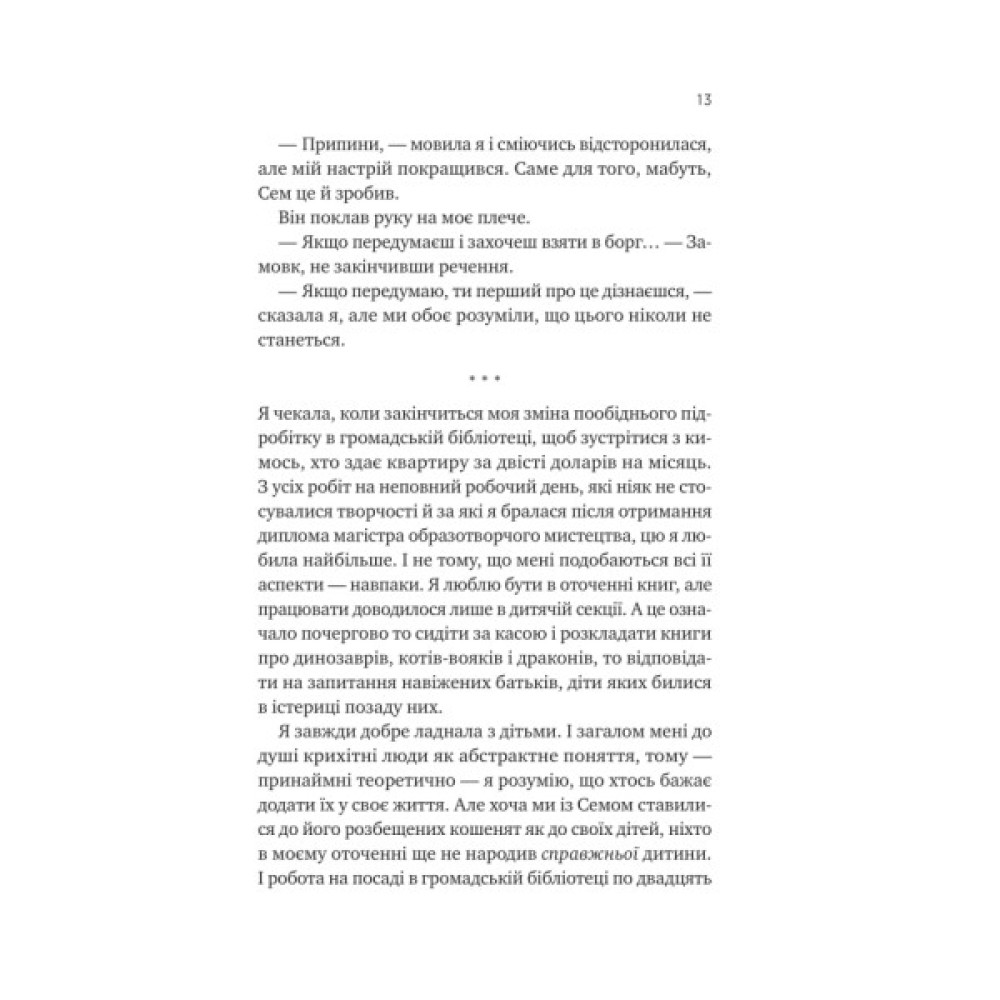 13

— Припини, — мовила я і сміючись відсторонилася, але мій настрій покращився. Саме для того, мабуть, Сем це й зробив.

Він поклав руку на моє плече.

— Якщо передумаєш і захочеш взяти в борг… — Замовк, не закінчивши речення.

— Якщо передумаю, ти перший про це дізнаєшся, — сказала я, але ми обоє розуміли, що цього ніколи не станеться.

* * *

Я чекала, коли закінчиться моя зміна пообіднього підробітку в громадській бібліотеці, щоб зустрітися з кимось, хто здає квартиру за двісті доларів на місяць. З усіх робіт на неповний робочий день, які ніяк не стосувалися творчості й за які я бралася після отримання диплома магістра образотворчого мистецтва, цю я любила найбільше. І не тому, що мені подобаються всі її аспекти — навпаки. Я люблю бути в оточенні книг, але працювати доводилося лише в дитячій секції. А це означало почергово то сидіти за касою і розкладати книги про динозаврів, котів-вояків і драконів, то відповідати на запитання навіжених батьків, діти яких билися в істериці позаду них.

Я завжди добре ладнала з дітьми. І загалом мені до душі крихітні люди як абстрактне поняття, тому — принаймні теоретично — я розумію, що хтось бажає додати їх у своє життя. Але хоча ми із Семом ставилися до його розбещених кошенят як до своїх дітей, ніхто в моєму оточенні ще не народив справжньої дитини. І робота на посаді в громадській бібліотеці по двадцять